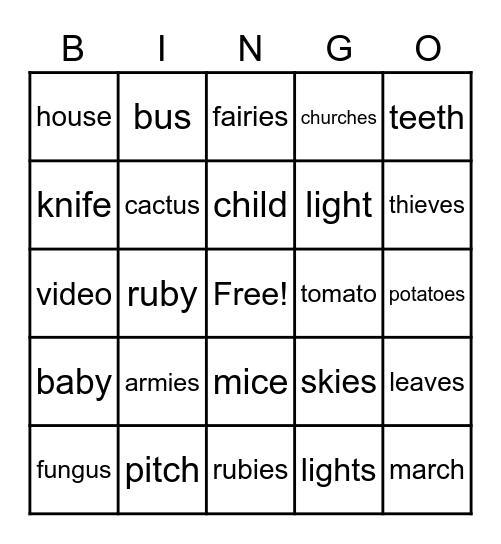 | B | I | N | G | O |
|---|---|---|---|---|
| house | bus | fairies | churches | teeth |
| knife | cactus | child | light | thieves |
| video | ruby | Free! | tomato | potatoes |
| baby | armies | mice | skies | leaves |
| fungus | pitch | rubies | lights | march |